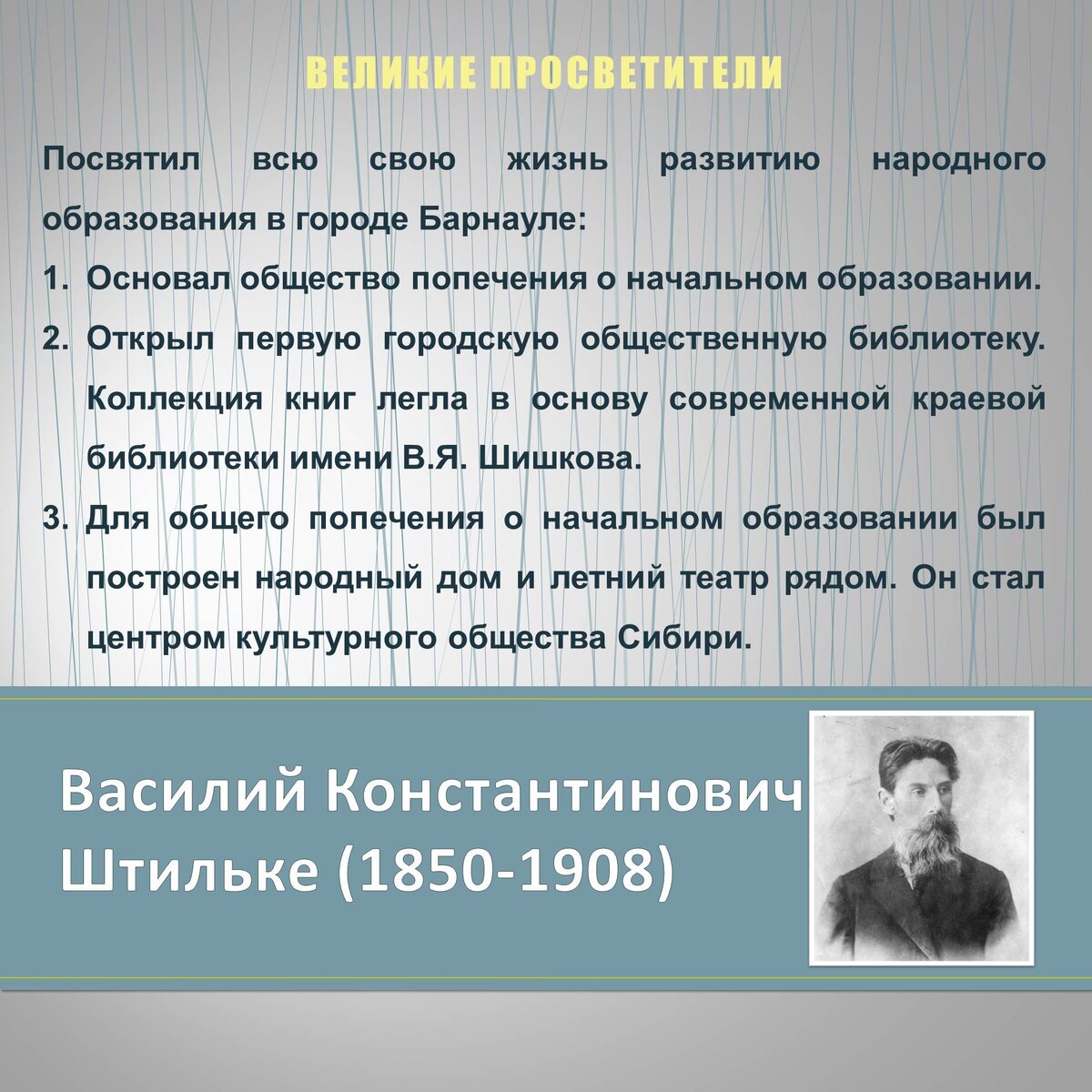 ВЕЛИКИЕ ПРОСВЕТИТЕЛИ

Посвятил всю свою жизнь развитию народного образования в городе Барнауле:

1. Основал общество попечения о начальном образовании.
2. Открыл первую городскую общественную библиотеку. Коллекция книг легла в основу современной краевой библиотеки имени В.Я. Шишкова.
3. Для общего попечения о начальном образовании был построен народный дом и летний театр рядом. Он стал центром культурного общества Сибири.

Василий Константинович Штильке (1850-1908)